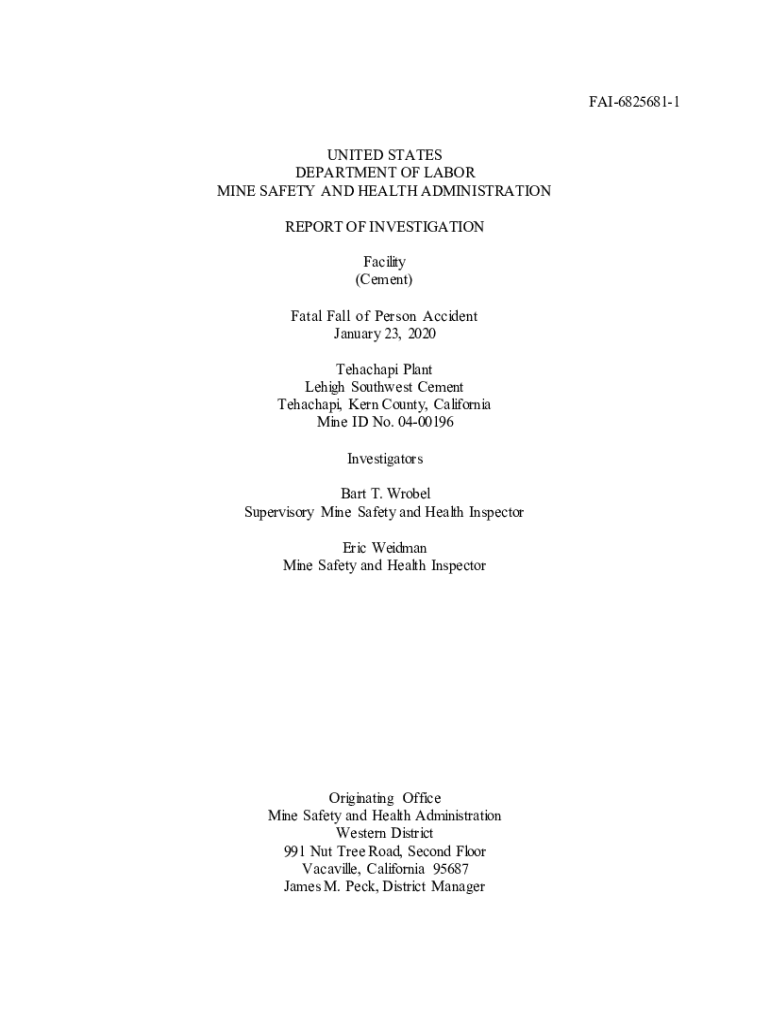 FAI-6825681-1

UNITED STATES
DEPARTMENT OF LABOR
MINE SAFETY AND HEALTH ADMINISTRATION

REPORT OF INVESTIGATION

Facility
(Cement)

Fatal Fall of Person Accident
January 23, 2020

Tehachapi Plant
Lehigh Southwest Cement
Tehachapi, Kern County, California
Mine ID No. 04-00196

Investigators

Bart T. Wrobel
Supervisory Mine Safety and Health Inspector

Eric Weidman
Mine Safety and Health Inspector

Originating Office
Mine Safety and Health Administration
Western District
991 Nut Tree Road, Second Floor
Vacaville, California 95687
James M. Peck, District Manager